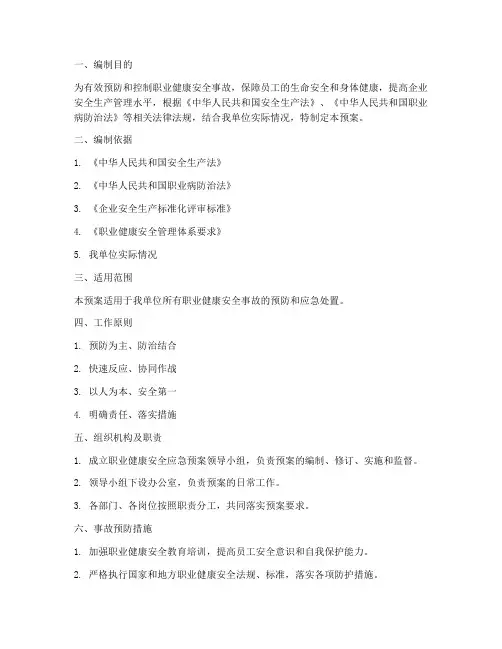 一、编制目的

为有效预防和控制职业健康安全事故，保障员工的生命安全和身体健康，提高企业安全生产管理水平，根据《中华人民共和国安全生产法》、《中华人民共和国职业病防治法》等相关法律法规，结合我单位实际情况，特制定本预案。

二、编制依据

1. 《中华人民共和国安全生产法》

2. 《中华人民共和国职业病防治法》

3. 《企业安全生产标准化评审标准》

4. 《职业健康安全管理体系要求》

5. 我单位实际情况

三、适用范围

本预案适用于我单位所有职业健康安全事故的预防和应急处置。

四、工作原则

1. 预防为主、防治结合

2. 快速反应、协同作战

3. 以人为本、安全第一

4. 明确责任、落实措施

五、组织机构及职责

1. 成立职业健康安全应急预案领导小组，负责预案的编制、修订、实施和监督。

2. 领导小组下设办公室，负责预案的日常工作。

3. 各部门、各岗位按照职责分工，共同落实预案要求。

六、事故预防措施

1. 加强职业健康安全教育培训，提高员工安全意识和自我保护能力。

2. 严格执行国家和地方职业健康安全法规、标准，落实各项防护措施。